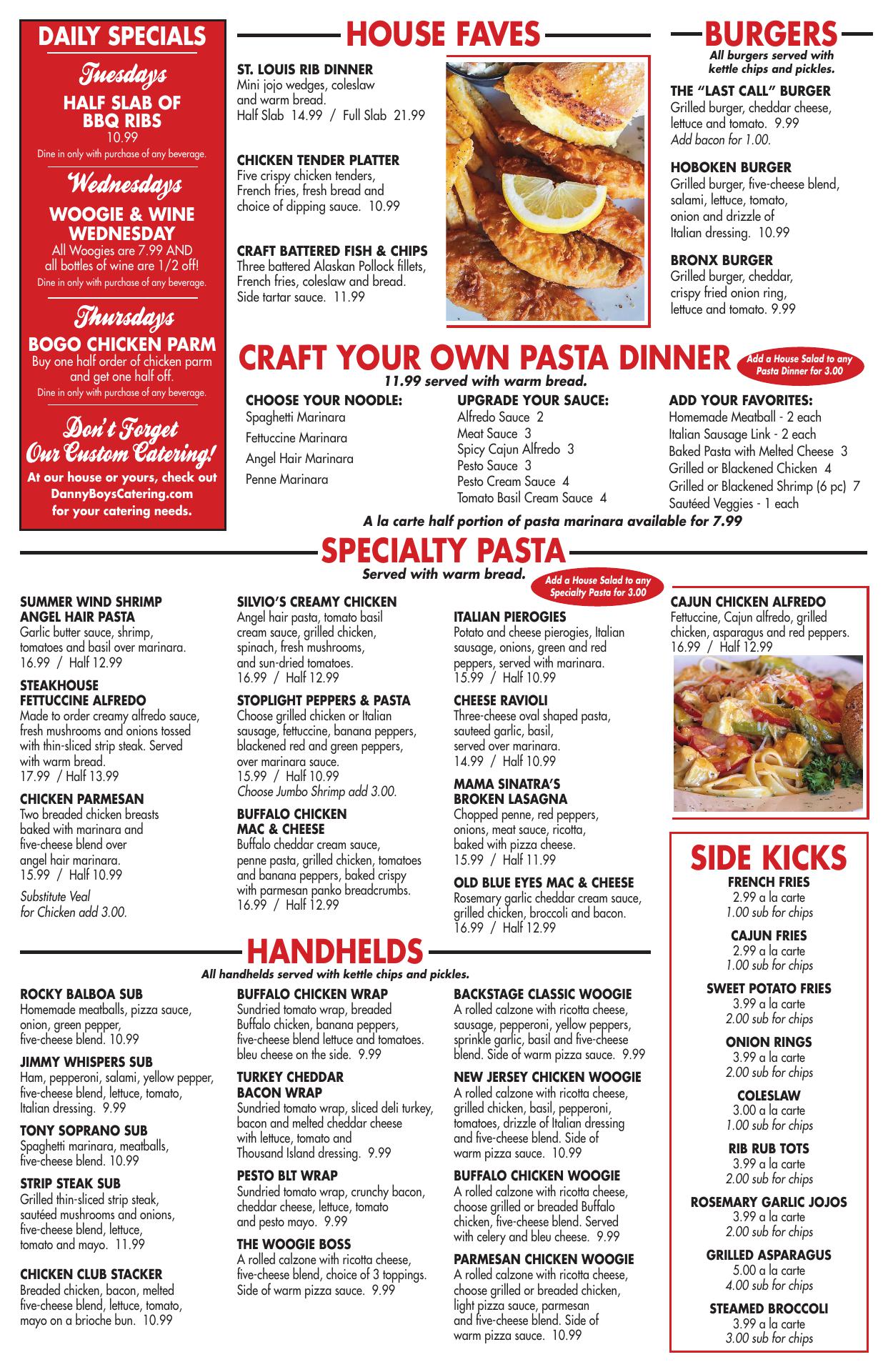 DAILY SPECIALS

Tuesdays
HALF SLAB OF BBQ RIBS
10.99
Dine in only with purchase of any beverage.

Wednesdays
WOOGIE & WINE WEDNESDAY
All Woogies are 7.99 AND all bottles of wine are 1/2 off!
Dine in only with purchase of any beverage.

Thursdays
BOGO CHICKEN PARM
Buy one half order of chicken parm and get one half off.
Dine in only with purchase of any beverage.

Don't Forget Our Custom Catering!
At our house or yours, check out DannyBoysCatering.com for your catering needs.

HOUSE FAVES

ST. LOUIS RIB DINNER
Mini jojo wedges, coleslaw and warm bread.
Half Slab 14.99 / Full Slab 21.99

CHICKEN TENDER PLATTER
Five crispy chicken tenders, French fries, fresh bread and choice of dipping sauce. 10.99

CRAFT BATTERED FISH & CHIPS
Three battered Alaskan Pollock fillets, French fries, coleslaw and bread. Side tartar sauce. 11.99

BURGERS
All burgers served with kettle chips and pickles.

THE "LAST CALL" BURGER
Grilled burger, cheddar cheese, lettuce and tomato. 9.99
Add bacon for 1.00.

HOBOKEN BURGER
Grilled burger, five-cheese blend, salami, lettuce, tomato, onion and drizzle of Italian dressing. 10.99

BRONX BURGER
Grilled burger, cheddar, crispy fried onion ring, lettuce and tomato. 9.99

CRAFT YOUR OWN PASTA DINNER
Add a House Salad to any Pasta Dinner for 3.00
11.99 served with warm bread.

CHOOSE YOUR NOODLE:
Spaghetti Marinara
Fettuccine Marinara
Angel Hair Marinara
Penne Marinara

UPGRADE YOUR SAUCE:
Alfredo Sauce 2
Meat Sauce 3
Spicy Cajun Alfredo 3
Pesto Sauce 3
Pesto Cream Sauce 4
Tomato Basil Cream Sauce 4

ADD YOUR FAVORITES:
Homemade Meatball - 2 each
Italian Sausage Link - 2 each
Baked Pasta with Melted Cheese 3
Grilled or Blackened Chicken 4
Grilled or Blackened Shrimp (6 pc) 7
Sautéed Veggies - 1 each

A la carte half portion of pasta marinara available for 7.99

SPECIALTY PASTA
Served with warm bread.
Add a House Salad to any Specialty Pasta for 3.00

SUMMER WIND SHRIMP ANGEL HAIR PASTA
Garlic butter sauce, shrimp, tomatoes and basil over marinara.
16.99 / Half 12.99

STEAKHOUSE FETTUCCINE ALFREDO
Made to order creamy alfredo sauce, fresh mushrooms and onions tossed with thin-sliced strip steak. Served with warm bread.
17.99 / Half 13.99

CHICKEN PARMESAN
Two breaded chicken breasts baked with marinara and five-cheese blend over angel hair marinara.
15.99 / Half 10.99
Substitute Veal for Chicken add 3.00.

SILVIO'S CREAMY CHICKEN
Angel hair pasta, tomato basil cream sauce, grilled chicken, spinach, fresh mushrooms, and sun-dried tomatoes.
16.99 / Half 12.99

STOPLIGHT PEPPERS & PASTA
Choose grilled chicken or Italian sausage, fettuccine, banana peppers, blackened red and green peppers, over marinara sauce.
15.99 / Half 10.99
Choose Jumbo Shrimp add 3.00.

BUFFALO CHICKEN MAC & CHEESE
Buffalo cheddar cream sauce, penne pasta, grilled chicken, tomatoes and banana peppers, baked crispy with parmesan panko breadcrumbs.
16.99 / Half 12.99

ITALIAN PIEROGIES
Potato and cheese pierogies, Italian sausage, onions, green and red peppers, served with marinara.
15.99 / Half 10.99

CHEESE RAVIOLI
Three-cheese oval shaped pasta, sauteed garlic, basil, served over marinara.
14.99 / Half 10.99

MAMA SINATRA'S BROKEN LASAGNA
Chopped penne, red peppers, onions, meat sauce, ricotta, baked with pizza cheese.
15.99 / Half 11.99

OLD BLUE EYES MAC & CHEESE
Rosemary garlic cheddar cream sauce, grilled chicken, broccoli and bacon.
16.99 / Half 12.99

CAJUN CHICKEN ALFREDO
Fettuccine, Cajun alfredo, grilled chicken, asparagus and red peppers.
16.99 / Half 12.99

HANDHELDS
All handhelds served with kettle chips and pickles.

ROCKY BALBOA SUB
Homemade meatballs, pizza sauce, onion, green pepper, five-cheese blend. 10.99

JIMMY WHISPERS SUB
Ham, pepperoni, salami, yellow pepper, five-cheese blend, lettuce, tomato, Italian dressing. 9.99

TONY SOPRANO SUB
Spaghetti marinara, meatballs, five-cheese blend. 10.99

STRIP STEAK SUB
Grilled thin-sliced strip steak, sautéed mushrooms and onions, five-cheese blend, lettuce, tomato and mayo. 11.99

CHICKEN CLUB STACKER
Breaded chicken, bacon, melted five-cheese blend, lettuce, tomato, mayo on a brioche bun. 10.99

BUFFALO CHICKEN WRAP
Sundried tomato wrap, breaded Buffalo chicken, banana peppers, five-cheese blend lettuce and tomatoes. bleu cheese on the side. 9.99

TURKEY CHEDDAR BACON WRAP
Sundried tomato wrap, sliced deli turkey, bacon and melted cheddar cheese with lettuce, tomato and Thousand Island dressing. 9.99

PESTO BLT WRAP
Sundried tomato wrap, crunchy bacon, cheddar cheese, lettuce, tomato and pesto mayo. 9.99

THE WOOGIE BOSS
A rolled calzone with ricotta cheese, five-cheese blend, choice of 3 toppings. Side of warm pizza sauce. 9.99

BACKSTAGE CLASSIC WOOGIE
A rolled calzone with ricotta cheese, sausage, pepperoni, yellow peppers, sprinkle garlic, basil and five-cheese blend. Side of warm pizza sauce. 9.99

NEW JERSEY CHICKEN WOOGIE
A rolled calzone with ricotta cheese, grilled chicken, basil, pepperoni, tomatoes, drizzle of Italian dressing and five-cheese blend. Side of warm pizza sauce. 10.99

BUFFALO CHICKEN WOOGIE
A rolled calzone with ricotta cheese, choose grilled or breaded Buffalo chicken, five-cheese blend. Served with celery and bleu cheese. 9.99

PARMESAN CHICKEN WOOGIE
A rolled calzone with ricotta cheese, choose grilled or breaded chicken, light pizza sauce, parmesan and five-cheese blend. Side of warm pizza sauce. 10.99

SIDE KICKS
FRENCH FRIES
2.99 a la carte
1.00 sub for chips
CAJUN FRIES
2.99 a la carte
1.00 sub for chips
SWEET POTATO FRIES
3.99 a la carte
2.00 sub for chips
ONION RINGS
3.99 a la carte
2.00 sub for chips
COLESLAW
3.00 a la carte
1.00 sub for chips
RIB RUB TOTS
3.99 a la carte
2.00 sub for chips
ROSEMARY GARLIC JOJOS
3.99 a la carte
2.00 sub for chips
GRILLED ASPARAGUS
5.00 a la carte
4.00 sub for chips
STEAMED BROCCOLI
3.99 a la carte
3.00 sub for chips